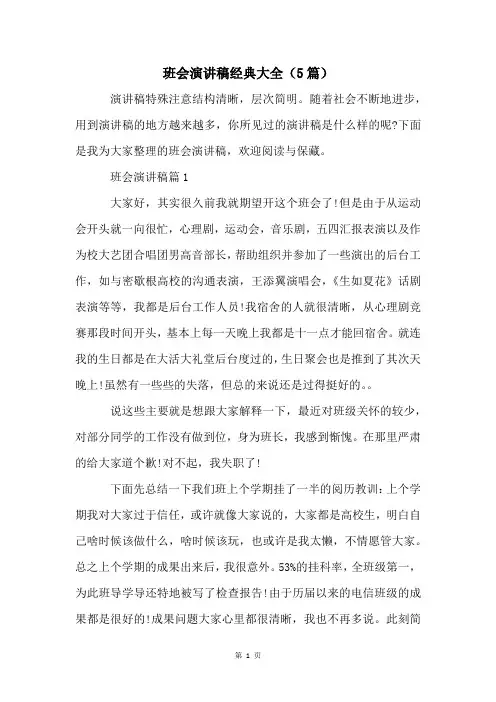 班会演讲稿经典大全（5篇）

演讲稿特殊注意结构清晰，层次简明。随着社会不断地进步，用到演讲稿的地方越来越多，你所见过的演讲稿是什么样的呢?下面是我为大家整理的班会演讲稿，欢迎阅读与保藏。

班会演讲稿篇1

大家好，其实很久前我就期望开这个班会了!但是由于从运动会开头就一向很忙，心理剧，运动会，音乐剧，五四汇报表演以及作为校大艺团合唱团男高音部长，帮助组织并参加了一些演出的后台工作，如与密歇根高校的沟通表演，王添翼演唱会，《生如夏花》话剧表演等等，我都是后台工作人员!我宿舍的人就很清晰，从心理剧竞赛那段时间开头，基本上每一天晚上我都是十一点才能回宿舍。就连我的生日都是在大活大礼堂后台度过的，生日聚会也是推到了其次天晚上!虽然有一些些的失落，但总的来说还是过得挺好的。。

说这些主要就是想跟大家解释一下，最近对班级关怀的较少，对部分同学的工作没有做到位，身为班长，我感到惭愧。在那里严肃的给大家道个歉!对不起，我失职了!

下面先总结一下我们班上个学期挂了一半的阅历教训：上个学期我对大家过于信任，或许就像大家说的，大家都是高校生，明白自己啥时候该做什么，啥时候该玩，也或许是我太懒，不情愿管大家。总之上个学期的成果出来后，我很意外。53%的挂科率，全班级第一，为此班导学导还特地被写了检查报告!由于历届以来的电信班级的成果都是很好的!成果问题大家心里都很清晰，我也不再多说。此刻简

第 1 页